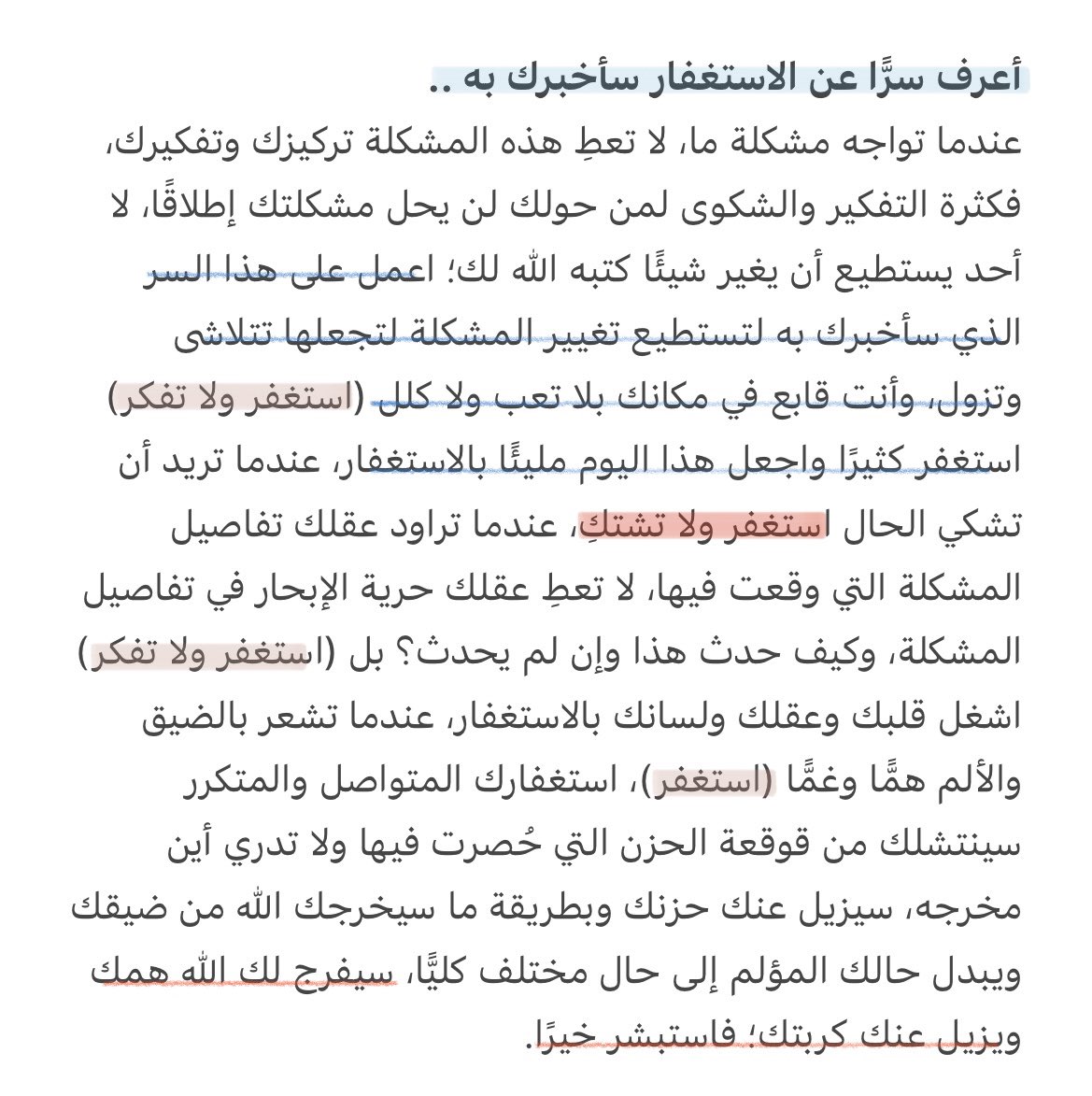 أعرف سرًّا عن الاستغفار سأخبرك به ..
عندما تواجه مشكلة ما، لا تعطِ هذه المشكلة تركيزك وتفكيرك، فكثرة التفكير والشكوى لمن حولك لن يحل مشكلتك إطلاقًا، لا أحد يستطيع أن يغير شيئًا كتبه الله لك؛ اعمل على هذا السر الذي سأخبرك به لتستطيع تغيير المشكلة لتجعلها تتلاشى وتزول، وأنت قابع في مكانك بلا تعب ولا كلل (استغفر ولا تفكر) استغفر كثيرًا واجعل هذا اليوم مليئًا بالاستغفار، عندما تريد أن تشكي الحال استغفر ولا تشتكِ، عندما تراود عقلك تفاصيل المشكلة التي وقعت فيها، لا تعطِ عقلك حرية الإبحار في تفاصيل المشكلة، وكيف حدث هذا وإن لم يحدث؟ بل (استغفر ولا تفكر) اشغل قلبك وعقلك ولسانك بالاستغفار، عندما تشعر بالضيق والألم همًّا وغمًّا (استغفر)، استغفارك المتواصل والمتكرر سينتشلك من قوقعة الحزن التي حُصرت فيها ولا تدري أين مخرجه، سيزيل عنك حزنك وبطريقة ما سيخرجك الله من ضيقك ويبدل حالك المؤلم إلى حال مختلف كليًّا، سيفرج لك الله همك ويزيل عنك كربتك؛ فاستبشر خيرًا.